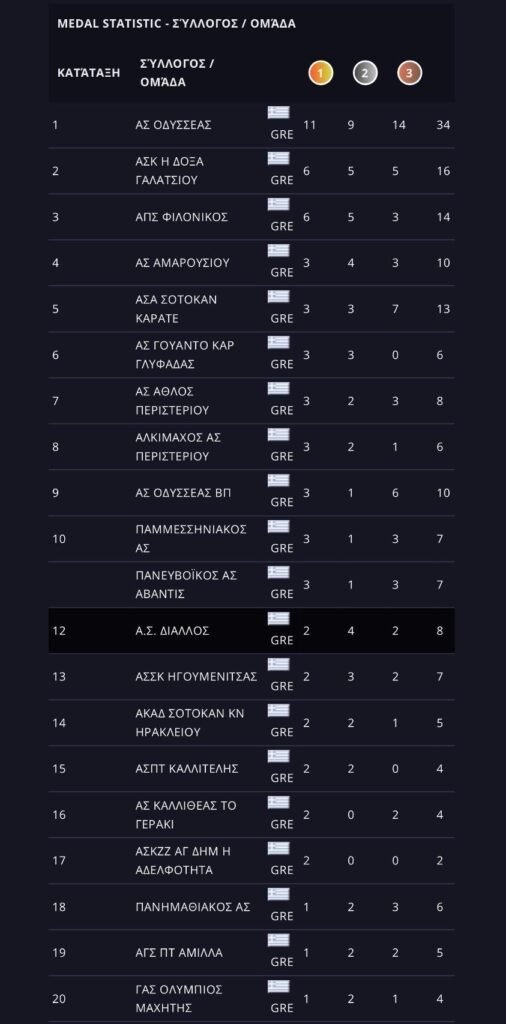 MEDAL STATISTIC - ΣΎΛΛΟΓΟΣ / ΟΜΆΔΑ

| ΚΑΤΆΤΑΞΗ | ΣΎΛΛΟΓΟΣ / ΟΜΆΔΑ | | 1 | 2 | 3 | |
|---|---|---|---|---|---|---|
| 1 | ΑΣ ΟΔΥΣΣΕΑΣ | GRE | 11 | 9 | 14 | 34 |
| 2 | ΑΣΚ Η ΔΟΞΑ ΓΑΛΑΤΣΙΟΥ | GRE | 6 | 5 | 5 | 16 |
| 3 | ΑΠΣ ΦΙΛΟΝΙΚΟΣ | GRE | 6 | 5 | 3 | 14 |
| 4 | ΑΣ ΑΜΑΡΟΥΣΙΟΥ | GRE | 3 | 4 | 3 | 10 |
| 5 | ΑΣΑ ΣΟΤΟΚΑΝ ΚΑΡΑΤΕ | GRE | 3 | 3 | 7 | 13 |
| 6 | ΑΣ ΓΟΥΑΝΤΟ ΚΑΡ ΓΛΥΦΑΔΑΣ | GRE | 3 | 3 | 0 | 6 |
| 7 | ΑΣ ΑΘΛΟΣ ΠΕΡΙΣΤΕΡΙΟΥ | GRE | 3 | 2 | 3 | 8 |
| 8 | ΑΛΚΙΜΑΧΟΣ ΑΣ ΠΕΡΙΣΤΕΡΙΟΥ | GRE | 3 | 2 | 1 | 6 |
| 9 | ΑΣ ΟΔΥΣΣΕΑΣ ΒΠ | GRE | 3 | 1 | 6 | 10 |
| 10 | ΠΑΜΜΕΣΣΗΝΙΑΚΟΣ ΑΣ | GRE | 3 | 1 | 3 | 7 |
| | ΠΑΝΕΥΒΟΪΚΟΣ ΑΣ ΑΒΑΝΤΙΣ | GRE | 3 | 1 | 3 | 7 |
| 12 | Α.Σ. ΔΙΑΛΛΟΣ | GRE | 2 | 4 | 2 | 8 |
| 13 | ΑΣΣΚ ΗΓΟΥΜΕΝΙΤΣΑΣ | GRE | 2 | 3 | 2 | 7 |
| 14 | ΑΚΑΔ ΣΟΤΟΚΑΝ ΚΝ ΗΡΑΚΛΕΙΟΥ | GRE | 2 | 2 | 1 | 5 |
| 15 | ΑΣΠΤ ΚΑΛΛΙΤΕΛΗΣ | GRE | 2 | 2 | 0 | 4 |
| 16 | ΑΣ ΚΑΛΛΙΘΕΑΣ ΤΟ ΓΕΡΑΚΙ | GRE | 2 | 0 | 2 | 4 |
| 17 | ΑΣΚΖΖ ΑΓ ΔΗΜ Η ΑΔΕΛΦΟΤΗΤΑ | GRE | 2 | 0 | 0 | 2 |
| 18 | ΠΑΝΗΜΑΘΙΑΚΟΣ ΑΣ | GRE | 1 | 2 | 3 | 6 |
| 19 | ΑΓΣ ΠΤ ΑΜΙΛΛΑ | GRE | 1 | 2 | 2 | 5 |
| 20 | ΓΑΣ ΟΛΥΜΠΙΟΣ ΜΑΧΗΤΗΣ | GRE | 1 | 2 | 1 | 4 |